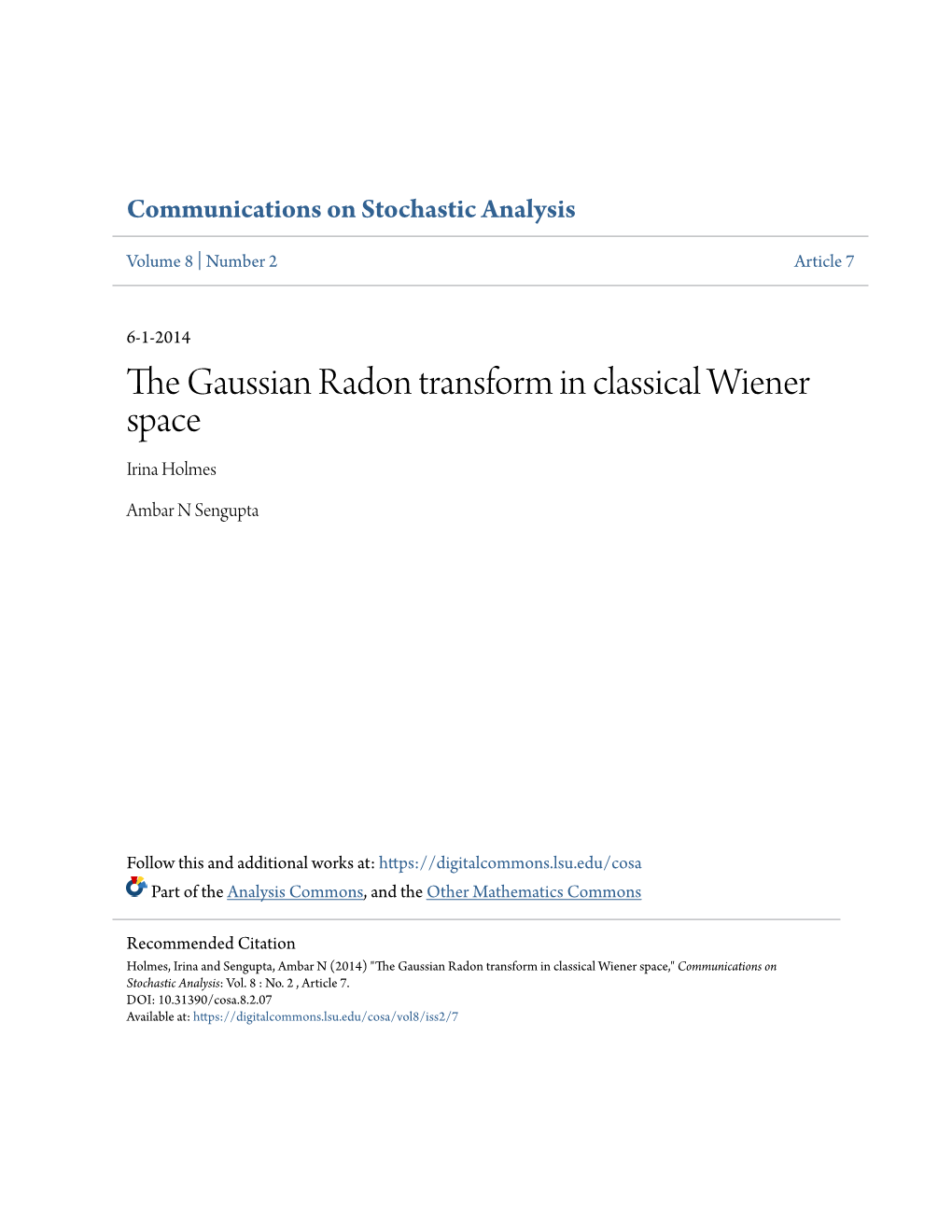 Communications on Stochastic Analysis

Volume 8 | Number 2 Article 7

6-1-2014

The Gaussian Radon transform in classical Wiener space

Irina Holmes

Ambar N Sengupta

Follow this and additional works at: https://digitalcommons.lsu.edu/cosa

Part of the Analysis Commons, and the Other Mathematics Commons

Recommended Citation

Holmes, Irina and Sengupta, Ambar N (2014) "The Gaussian Radon transform in classical Wiener space," Communications on Stochastic Analysis: Vol. 8 : No. 2 , Article 7.
DOI: 10.31390/cosa.8.2.07
Available at: https://digitalcommons.lsu.edu/cosa/vol8/iss2/7